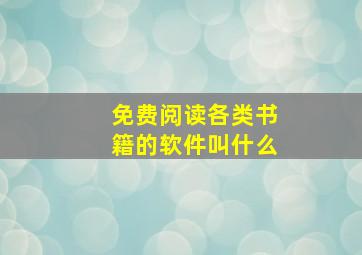 免费阅读各类书籍的软件叫什么